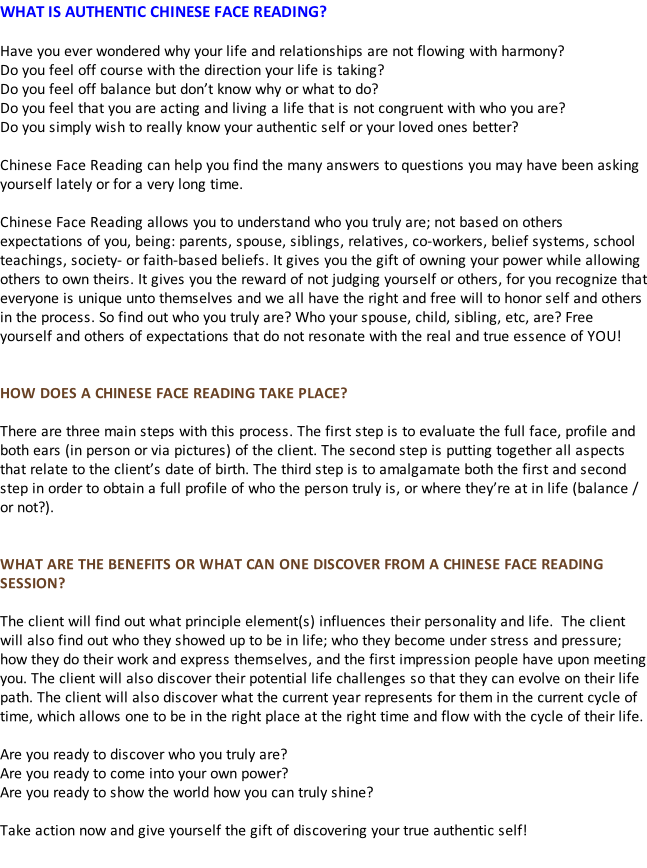 WHAT IS AUTHENTIC CHINESE FACE READING?

Have you ever wondered why your life and relationships are not flowing with harmony?
Do you feel off course with the direction your life is taking?
Do you feel off balance but don't know why or what to do?
Do you feel that you are acting and living a life that is not congruent with who you are?
Do you simply wish to really know your authentic self or your loved ones better?

Chinese Face Reading can help you find the many answers to questions you may have been asking yourself lately or for a very long time.

Chinese Face Reading allows you to understand who you truly are; not based on others expectations of you, being: parents, spouse, siblings, relatives, co-workers, belief systems, school teachings, society- or faith-based beliefs. It gives you the gift of owning your power while allowing others to own theirs. It gives you the reward of not judging yourself or others, for you recognize that everyone is unique unto themselves and we all have the right and free will to honor self and others in the process. So find out who you truly are? Who your spouse, child, sibling, etc, are? Free yourself and others of expectations that do not resonate with the real and true essence of YOU!

HOW DOES A CHINESE FACE READING TAKE PLACE?

There are three main steps with this process. The first step is to evaluate the full face, profile and both ears (in person or via pictures) of the client. The second step is putting together all aspects that relate to the client's date of birth. The third step is to amalgamate both the first and second step in order to obtain a full profile of who the person truly is, or where they're at in life (balance / or not?).

WHAT ARE THE BENEFITS OR WHAT CAN ONE DISCOVER FROM A CHINESE FACE READING SESSION?

The client will find out what principle element(s) influences their personality and life. The client will also find out who they showed up to be in life; who they become under stress and pressure; how they do their work and express themselves, and the first impression people have upon meeting you. The client will also discover their potential life challenges so that they can evolve on their life path. The client will also discover what the current year represents for them in the current cycle of time, which allows one to be in the right place at the right time and flow with the cycle of their life.

Are you ready to discover who you truly are?
Are you ready to come into your own power?
Are you ready to show the world how you can truly shine?

Take action now and give yourself the gift of discovering your true authentic self!